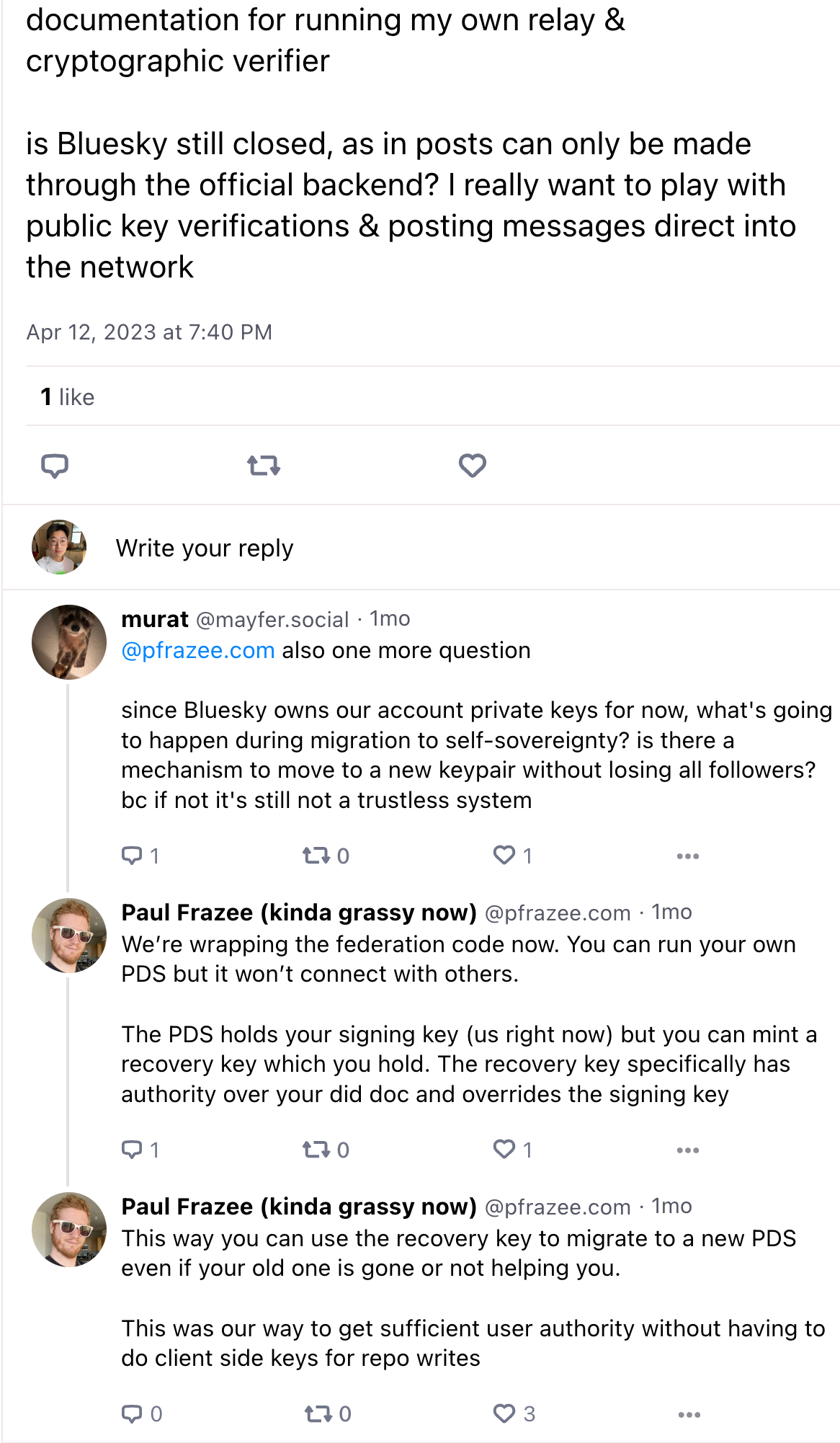 documentation for running my own relay & cryptographic verifier

is Bluesky still closed, as in posts can only be made through the official backend? I really want to play with public key verifications & posting messages direct into the network

Apr 12, 2023 at 7:40 PM

1 like

Write your reply

murat @mayfer.social · 1mo
@pfrazee.com also one more question

since Bluesky owns our account private keys for now, what's going to happen during migration to self-sovereignty? is there a mechanism to move to a new keypair without losing all followers? bc if not it's still not a trustless system

1 0 1

Paul Frazee (kinda grassy now) @pfrazee.com · 1mo
We're wrapping the federation code now. You can run your own PDS but it won't connect with others.

The PDS holds your signing key (us right now) but you can mint a recovery key which you hold. The recovery key specifically has authority over your did doc and overrides the signing key

1 0 1

Paul Frazee (kinda grassy now) @pfrazee.com · 1mo
This way you can use the recovery key to migrate to a new PDS even if your old one is gone or not helping you.

This was our way to get sufficient user authority without having to do client side keys for repo writes

0 0 3